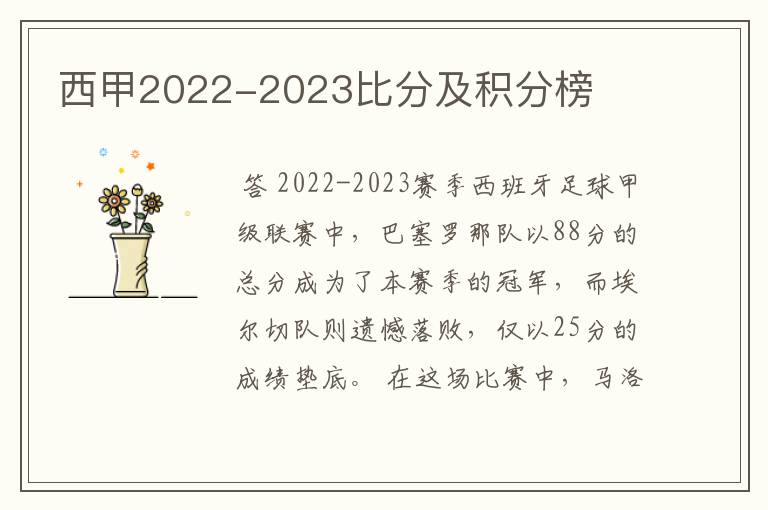 西甲2022-2023比分及积分榜

答 2022-2023赛季西班牙足球甲级联赛中，巴塞罗那队以88分的总分成为了本赛季的冠军，而埃尔切队则遗憾落败，仅以25分的成绩垫底。 在这场比赛中，马洛